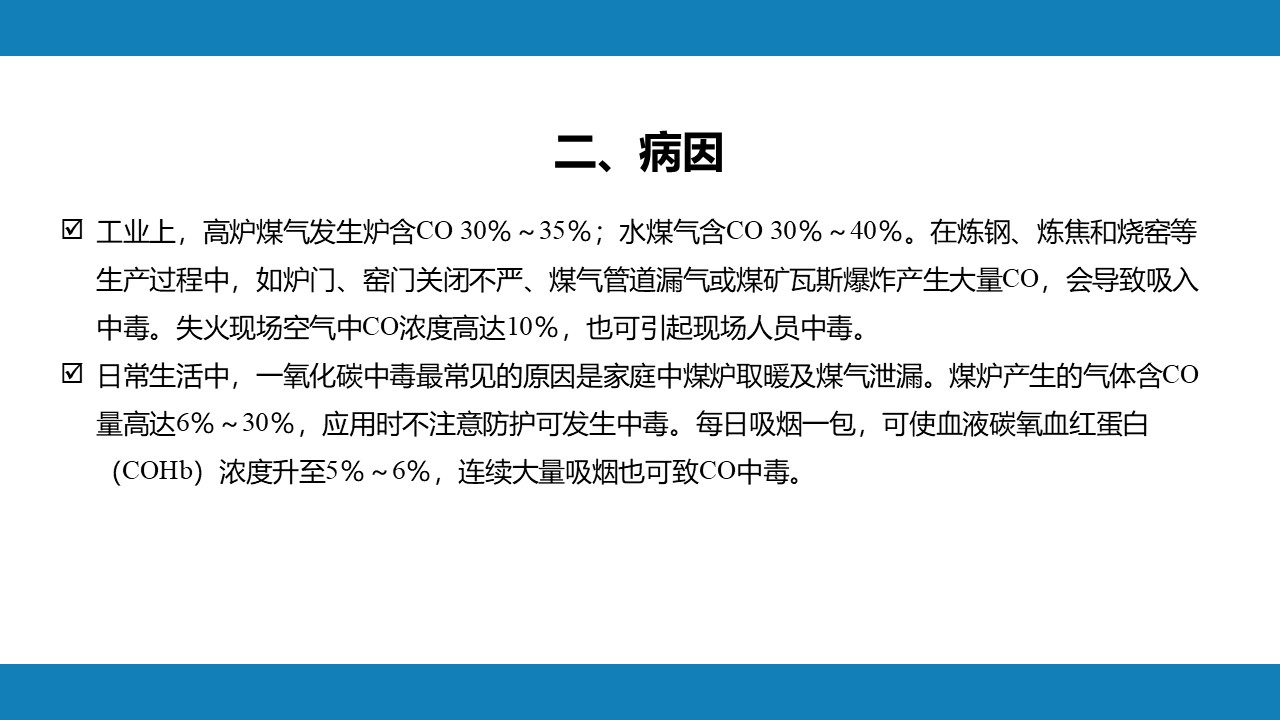 二、病因

☑ 工业上，高炉煤气发生炉含CO 30%～35%；水煤气含CO 30%～40%。在炼钢、炼焦和烧窑等生产过程中，如炉门、窑门关闭不严、煤气管道漏气或煤矿瓦斯爆炸产生大量CO，会导致吸入中毒。失火现场空气中CO浓度高达10%，也可引起现场人员中毒。

☑ 日常生活中，一氧化碳中毒最常见的原因是家庭中煤炉取暖及煤气泄漏。煤炉产生的气体含CO量高达6%～30%，应用时不注意防护可发生中毒。每日吸烟一包，可使血液碳氧血红蛋白（COHb）浓度升至5%～6%，连续大量吸烟也可致CO中毒。